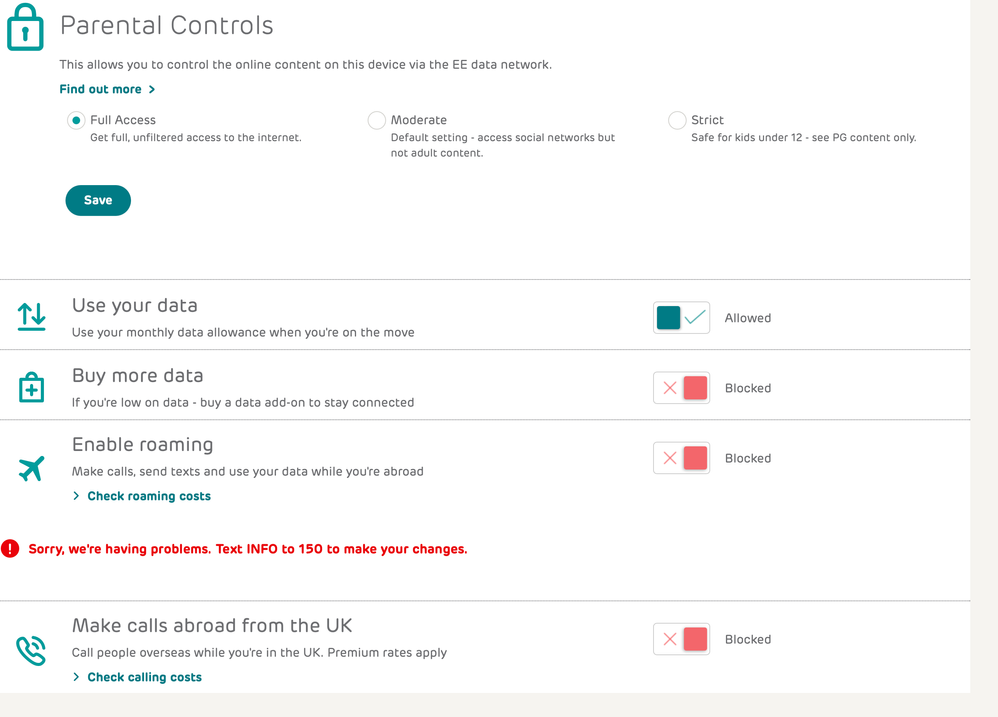 Parental Controls

This allows you to control the online content on this device via the EE data network.

Find out more >

Full Access
Get full, unfiltered access to the internet.

Moderate
Default setting - access social networks but not adult content.

Strict
Safe for kids under 12 - see PG content only.

Save

Use your data
Use your monthly data allowance when you're on the move

Allowed

Buy more data
If you're low on data - buy a data add-on to stay connected

Blocked

Enable roaming
Make calls, send texts and use your data while you're abroad

> Check roaming costs

Blocked

Sorry, we're having problems. Text INFO to 150 to make your changes.

Make calls abroad from the UK
Call people overseas while you're in the UK. Premium rates apply

> Check calling costs

Blocked